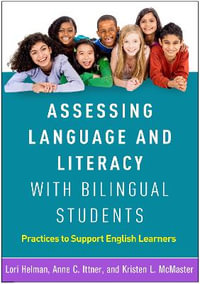 ASSESSING LANGUAGE AND LITERACY WITH BILINGUAL STUDENTS

Practices to Support English Learners

Lori Helman, Anne C. Ittner, and Kristen L. McMaster